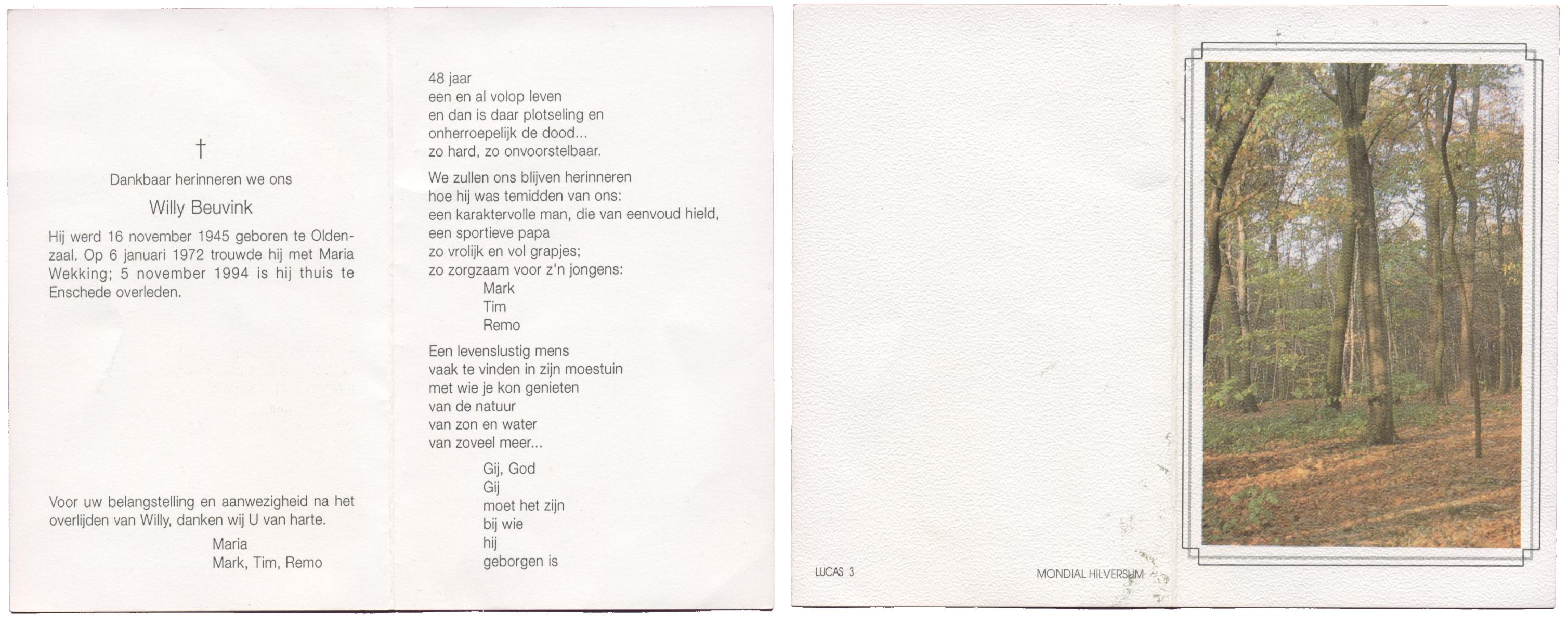 †

Dankbaar herinneren we ons

Willy Beuvink

Hij werd 16 november 1945 geboren te Oldenzaal. Op 6 januari 1972 trouwde hij met Maria Wekking; 5 november 1994 is hij thuis te Enschede overleden.

Voor uw belangstelling en aanwezigheid na het overlijden van Willy, danken wij U van harte.

Maria
Mark, Tim, Remo

48 jaar
een en al volop leven
en dan is daar plotseling en
onherroepelijk de dood...
zo hard, zo onvoorstelbaar.

We zullen ons blijven herinneren
hoe hij was temidden van ons:
een karaktervolle man, die van eenvoud hield,
een sportieve papa
zo vrolijk en vol grapjes;
zo zorgzaam voor z'n jongens:
Mark
Tim
Remo

Een levenslustig mens
vaak te vinden in zijn moestuin
met wie je kon genieten
van de natuur
van zon en water
van zoveel meer...

Gij, God
Gij
moet het zijn
bij wie
hij
geborgen is

LUCAS 3

MONDIAL HILVERSUM